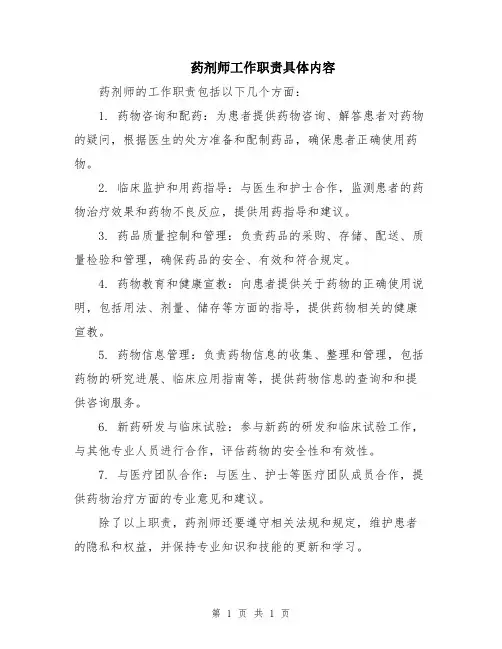 药剂师工作职责具体内容

药剂师的工作职责包括以下几个方面：

1. 药物咨询和配药：为患者提供药物咨询、解答患者对药物的疑问，根据医生的处方准备和配制药品，确保患者正确使用药物。

2. 临床监护和用药指导：与医生和护士合作，监测患者的药物治疗效果和药物不良反应，提供用药指导和建议。

3. 药品质量控制和管理：负责药品的采购、存储、配送、质量检验和管理，确保药品的安全、有效和符合规定。

4. 药物教育和健康宣教：向患者提供关于药物的正确使用说明，包括用法、剂量、储存等方面的指导，提供药物相关的健康宣教。

5. 药物信息管理：负责药物信息的收集、整理和管理，包括药物的研究进展、临床应用指南等，提供药物信息的查询和和提供咨询服务。

6. 新药研发与临床试验：参与新药的研发和临床试验工作，与其他专业人员进行合作，评估药物的安全性和有效性。

7. 与医疗团队合作：与医生、护士等医疗团队成员合作，提供药物治疗方面的专业意见和建议。

除了以上职责，药剂师还要遵守相关法规和规定，维护患者的隐私和权益，并保持专业知识和技能的更新和学习。

第 1 页 共 1 页